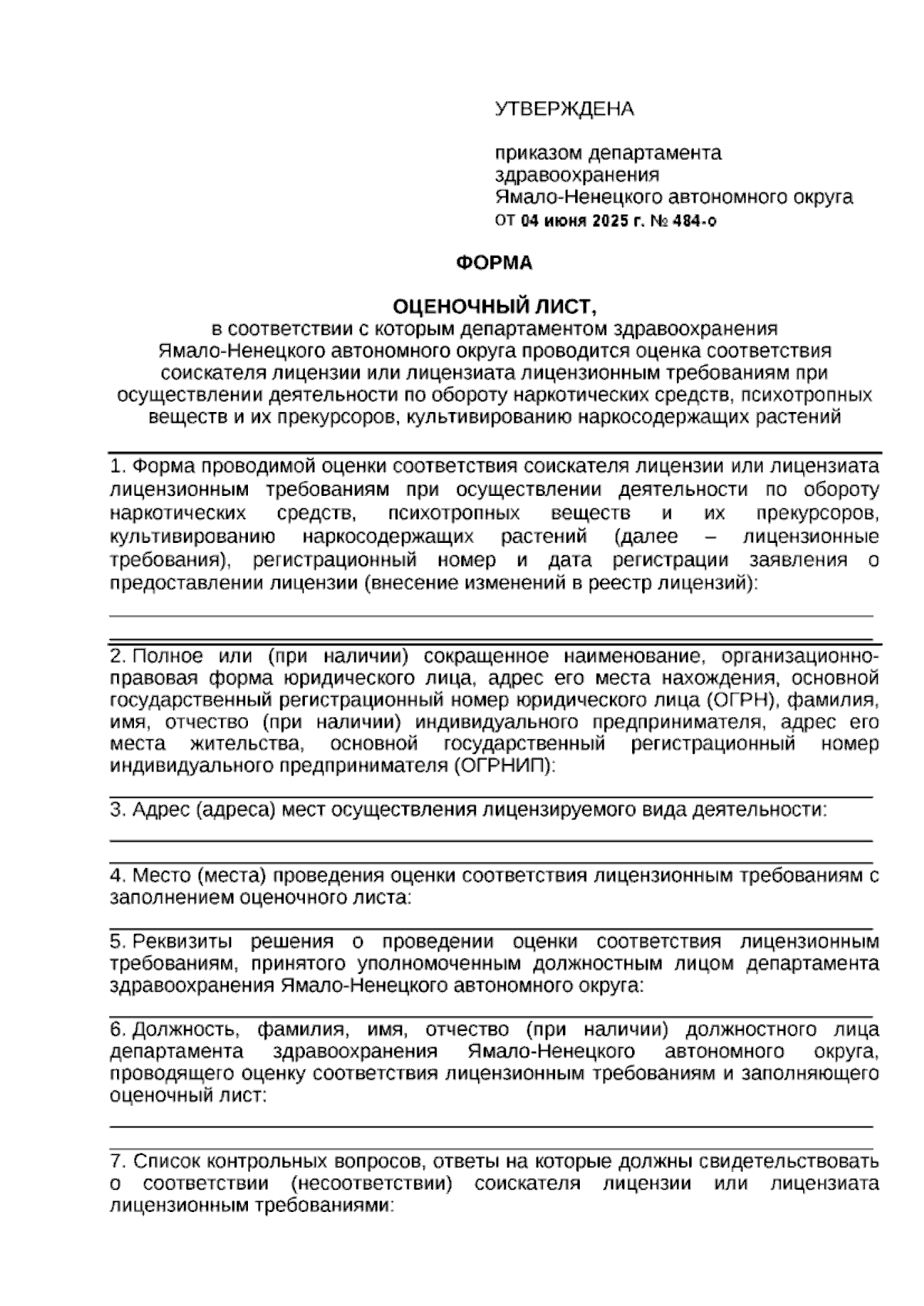 УТВЕРЖДЕНА

приказом департамента здравоохранения Ямало-Ненецкого автономного округа
от 04 июня 2025 г. № 484-о

ФОРМА

ОЦЕНОЧНЫЙ ЛИСТ,
в соответствии с которым департаментом здравоохранения Ямало-Ненецкого автономного округа проводится оценка соответствия соискателя лицензии или лицензиата лицензионным требованиям при осуществлении деятельности по обороту наркотических средств, психотропных веществ и их прекурсоров, культивированию наркосодержащих растений

1. Форма проводимой оценки соответствия соискателя лицензии или лицензиата лицензионным требованиям при осуществлении деятельности по обороту наркотических средств, психотропных веществ и их прекурсоров, культивированию наркосодержащих растений (далее – лицензионные требования), регистрационный номер и дата регистрации заявления о предоставлении лицензии (внесение изменений в реестр лицензий):

2. Полное или (при наличии) сокращенное наименование, организационно-правовая форма юридического лица, адрес его места нахождения, основной государственный регистрационный номер юридического лица (ОГРН), фамилия, имя, отчество (при наличии) индивидуального предпринимателя, адрес его места жительства, основной государственный регистрационный номер индивидуального предпринимателя (ОГРНИП):

3. Адрес (адреса) мест осуществления лицензируемого вида деятельности:

4. Место (места) проведения оценки соответствия лицензионным требованиям с заполнением оценочного листа:

5. Реквизиты решения о проведении оценки соответствия лицензионным требованиям, принятого уполномоченным должностным лицом департамента здравоохранения Ямало-Ненецкого автономного округа:

6. Должность, фамилия, имя, отчество (при наличии) должностного лица департамента здравоохранения Ямало-Ненецкого автономного округа, проводящего оценку соответствия лицензионным требованиям и заполняющего оценочный лист:

7. Список контрольных вопросов, ответы на которые должны свидетельствовать о соответствии (несоответствии) соискателя лицензии или лицензиата лицензионным требованиями: